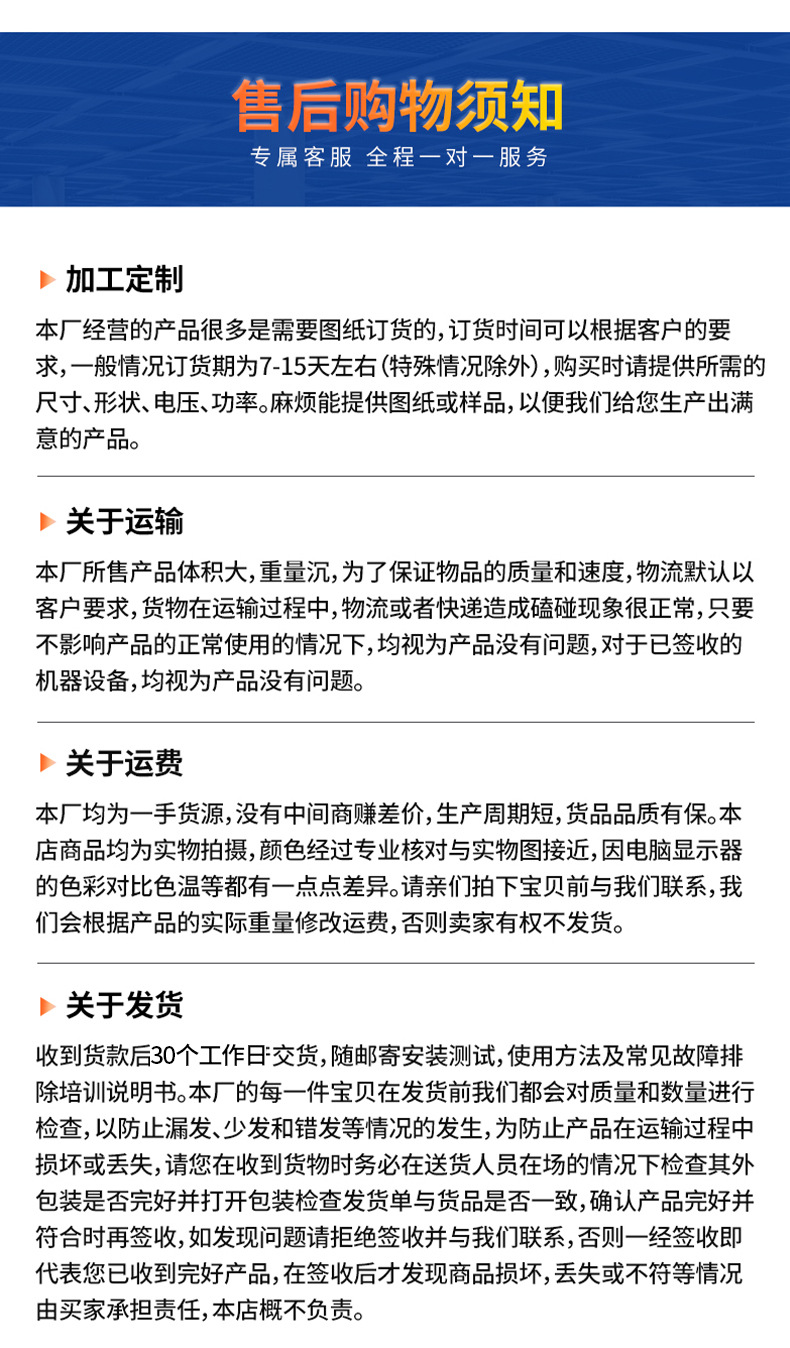 售后购物须知
专属客服 全程一对一服务

加工定制
本厂经营的产品很多是需要图纸订货的，订货时间可以根据客户的要求，一般情况订货期为7-15天左右（特殊情况除外），购买时请提供所需的尺寸、形状、电压、功率。麻烦能提供图纸或样品，以便我们给您生产出满意的产品。

关于运输
本厂所售产品体积大，重量沉，为了保证物品的质量和速度，物流默认以客户要求，货物在运输过程中，物流或者快递造成磕碰现象很正常，只要不影响产品的正常使用的情况下，均视为产品没有问题，对于已签收的机器设备，均视为产品没有问题。

关于运费
本厂均为一手货源，没有中间商赚差价，生产周期短，货品品质有保。本店商品均为实物拍摄，颜色经过专业核对与实物图接近，因电脑显示器的色彩对比色温等都有一点点差异。请亲们拍下宝贝前与我们联系，我们会根据产品的实际重量修改运费，否则卖家有权不发货。

关于发货
收到货款后30个工作日交货，随邮寄安装测试，使用方法及常见故障排除培训说明书。本厂的每一件宝贝在发货前我们都会对质量和数量进行检查，以防止漏发、少发和错发等情况的发生，为防止产品在运输过程中损坏或丢失，请您在收到货物时务必在送货人员在场的情况下检查其外包装是否完好并打开包装检查发货单与货品是否一致，确认产品完好并符合时再签收，如发现问题请拒绝签收并与我们联系，否则一经签收即代表您已收到完好产品，在签收后才发现商品损坏，丢失或不符等情况由买家承担责任，本店概不负责。